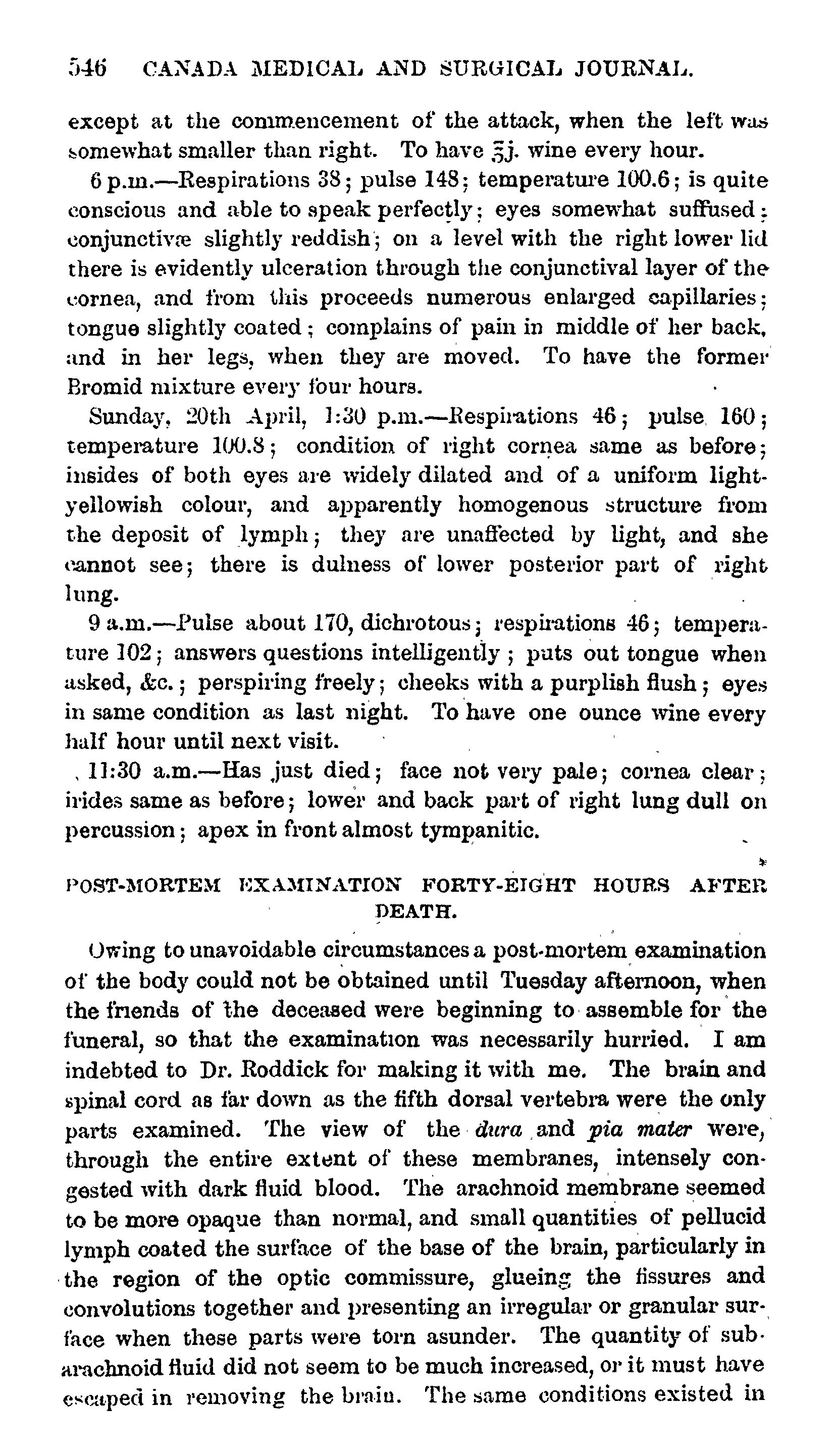 546 CANADA MEDICAL AND SURGICAL JOURNAL.

except at the commencement of the attack, when the left was somewhat smaller than right. To have ℥j. wine every hour.

6 p.m.—Respirations 38; pulse 148; temperature 100.6; is quite conscious and able to speak perfectly; eyes somewhat suffused; conjunctivæ slightly reddish; on a level with the right lower lid there is evidently ulceration through the conjunctival layer of the cornea, and from this proceeds numerous enlarged capillaries; tongue slightly coated; complains of pain in middle of her back, and in her legs, when they are moved. To have the former Bromid mixture every four hours.

Sunday, 20th April, 1:30 p.m.—Respirations 46; pulse 160; temperature 100.8; condition of right cornea same as before; insides of both eyes are widely dilated and of a uniform light-yellowish colour, and apparently homogenous structure from the deposit of lymph; they are unaffected by light, and she cannot see; there is dulness of lower posterior part of right lung.

9 a.m.—Pulse about 170, dichrotous; respirations 46; temperature 102; answers questions intelligently; puts out tongue when asked, &c.; perspiring freely; cheeks with a purplish flush; eyes in same condition as last night. To have one ounce wine every half hour until next visit.

11:30 a.m.—Has just died; face not very pale; cornea clear; irides same as before; lower and back part of right lung dull on percussion; apex in front almost tympanitic.

POST-MORTEM EXAMINATION FORTY-EIGHT HOURS AFTER DEATH.

Owing to unavoidable circumstances a post-mortem examination of the body could not be obtained until Tuesday afternoon, when the friends of the deceased were beginning to assemble for the funeral, so that the examination was necessarily hurried. I am indebted to Dr. Roddick for making it with me. The brain and spinal cord as far down as the fifth dorsal vertebra were the only parts examined. The view of the dura and pia mater were, through the entire extent of these membranes, intensely congested with dark fluid blood. The arachnoid membrane seemed to be more opaque than normal, and small quantities of pellucid lymph coated the surface of the base of the brain, particularly in the region of the optic commissure, glueing the fissures and convolutions together and presenting an irregular or granular surface when these parts were torn asunder. The quantity of subarachnoid fluid did not seem to be much increased, or it must have escaped in removing the brain. The same conditions existed in